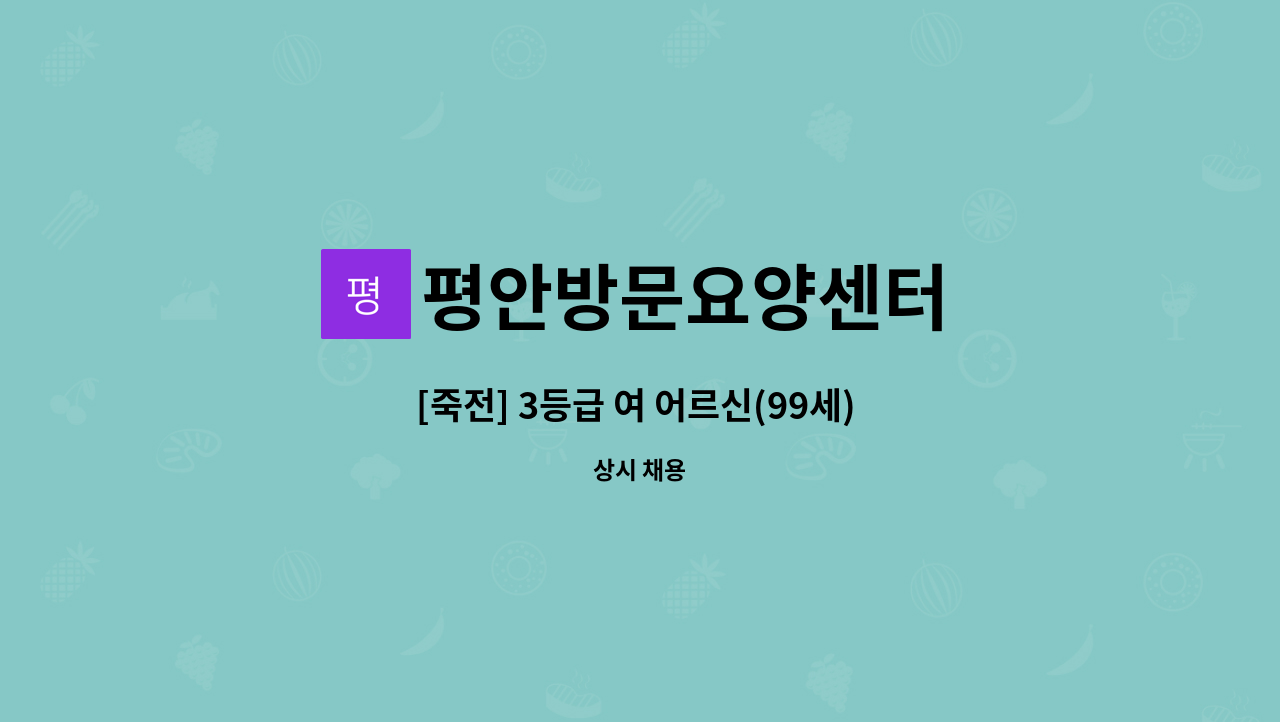 평 평안방문요양센터

[죽전] 3등급 여 어르신(99세)

상시 채용